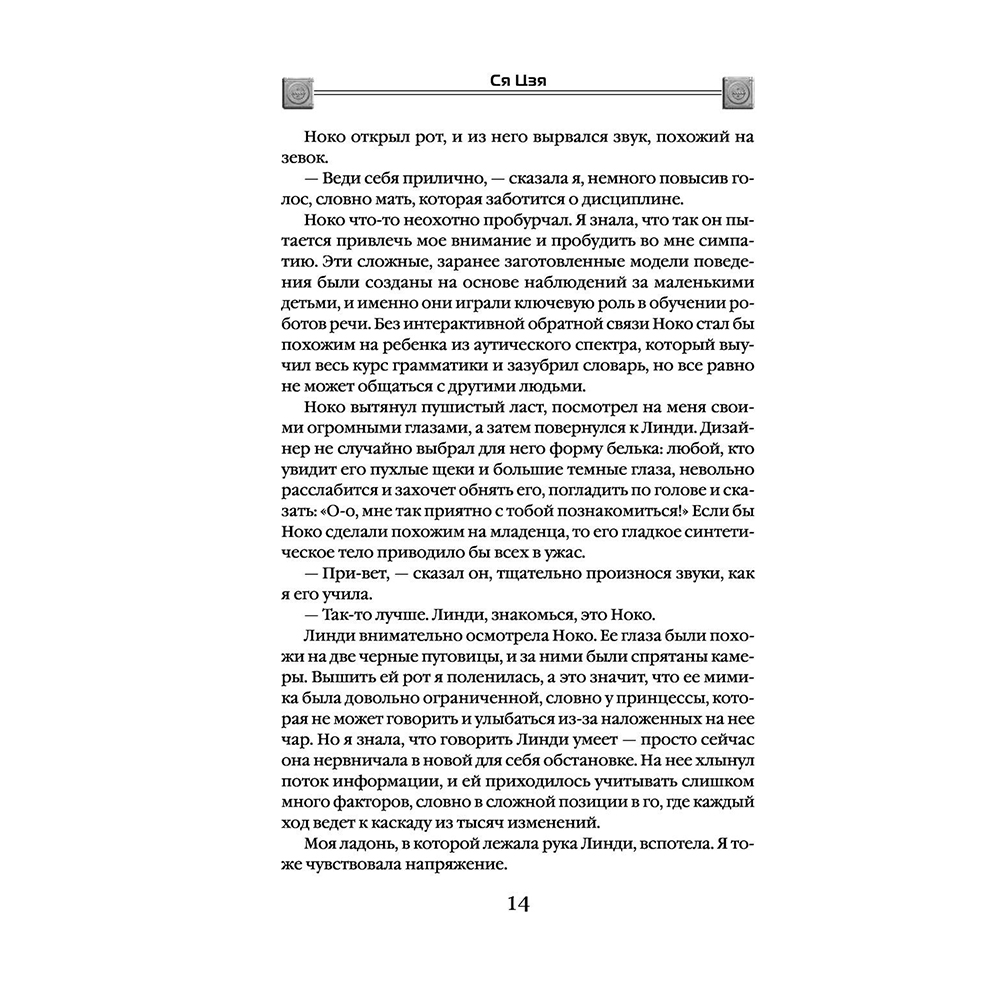 Ся Цзя

Ноко открыл рот, и из него вырвался звук, похожий на зевок.

— Веди себя прилично, — сказала я, немного повысив голос, словно мать, которая заботится о дисциплине.

Ноко что-то неохотно пробурчал. Я знала, что так он пытается привлечь мое внимание и пробудить во мне симпатию. Эти сложные, заранее заготовленные модели поведения были созданы на основе наблюдений за маленькими детьми, и именно они играли ключевую роль в обучении роботов речи. Без интерактивной обратной связи Ноко стал бы похожим на ребенка из аутического спектра, который выучил весь курс грамматики и зазубрил словарь, но все равно не может общаться с другими людьми.

Ноко вытянул пушистый ласт, посмотрел на меня своими огромными глазами, а затем повернулся к Линди. Дизайнер не случайно выбрал для него форму белька: любой, кто увидит его пухлые щеки и большие темные глаза, невольно расслабится и захочет обнять его, погладить по голове и сказать: «О-о, мне так приятно с тобой познакомиться!» Если бы Ноко сделали похожим на младенца, то его гладкое синтетическое тело приводило бы всех в ужас.

— При-вет, — сказал он, тщательно произнося звуки, как я его учила.

— Так-то лучше. Линди, знакомься, это Ноко.

Линди внимательно осмотрела Ноко. Ее глаза были похожи на две черные пуговицы, и за ними были спрятаны камеры. Вышить ей рот я поленилась, а это значит, что ее мимика была довольно ограниченной, словно у принцессы, которая не может говорить и улыбаться из-за наложенных на нее чар. Но я знала, что говорить Линди умеет — просто сейчас она нервничала в новой для себя обстановке. На нее хлынул поток информации, и ей приходилось учитывать слишком много факторов, словно в сложной позиции в го, где каждый ход ведет к каскаду из тысяч изменений.

Моя ладонь, в которой лежала рука Линди, вспотела. Я тоже чувствовала напряжение.

14